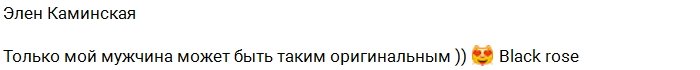 Элен Каминская

Только мой мужчина может быть таким оригинальным )) 😻 Black rose